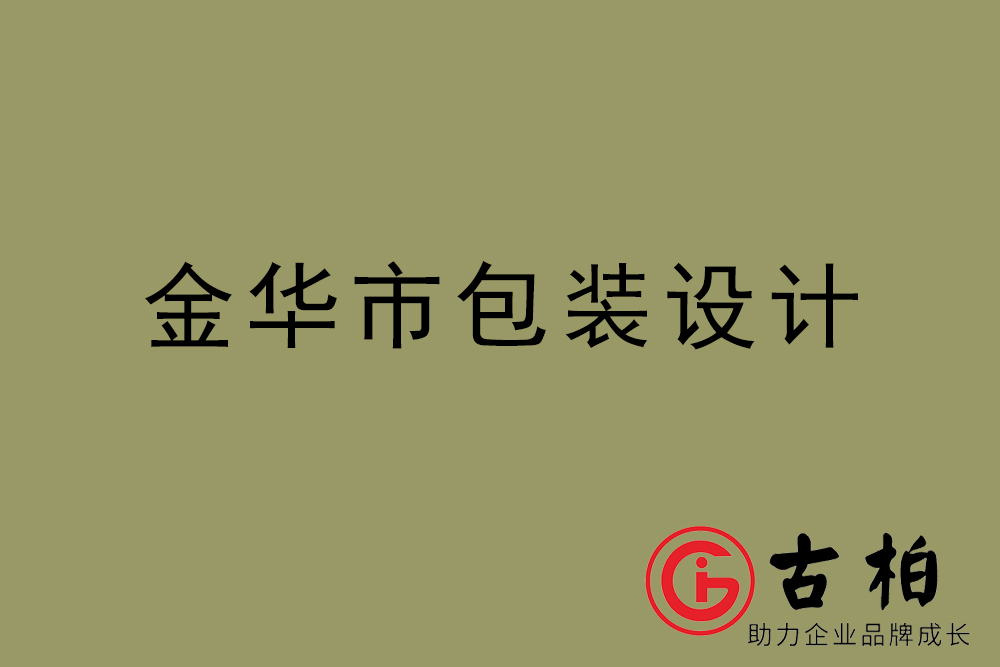 金华市包装设计

古柏
助力企业品牌成长